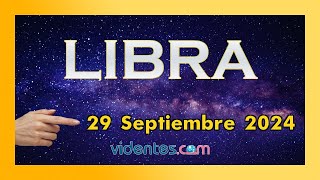 LIBRA

29 Septiembre 2024

videntes.com